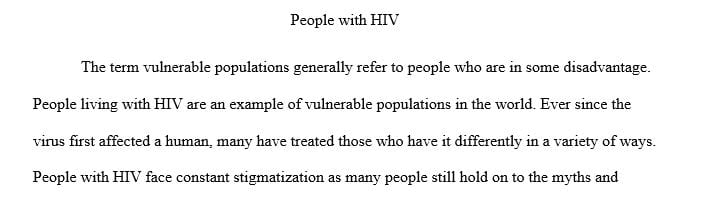 People with HIV

The term vulnerable populations generally refer to people who are in some disadvantage. People living with HIV are an example of vulnerable populations in the world. Ever since the virus first affected a human, many have treated those who have it differently in a variety of ways. People with HIV face constant stigmatization as many people still hold on to the myths and